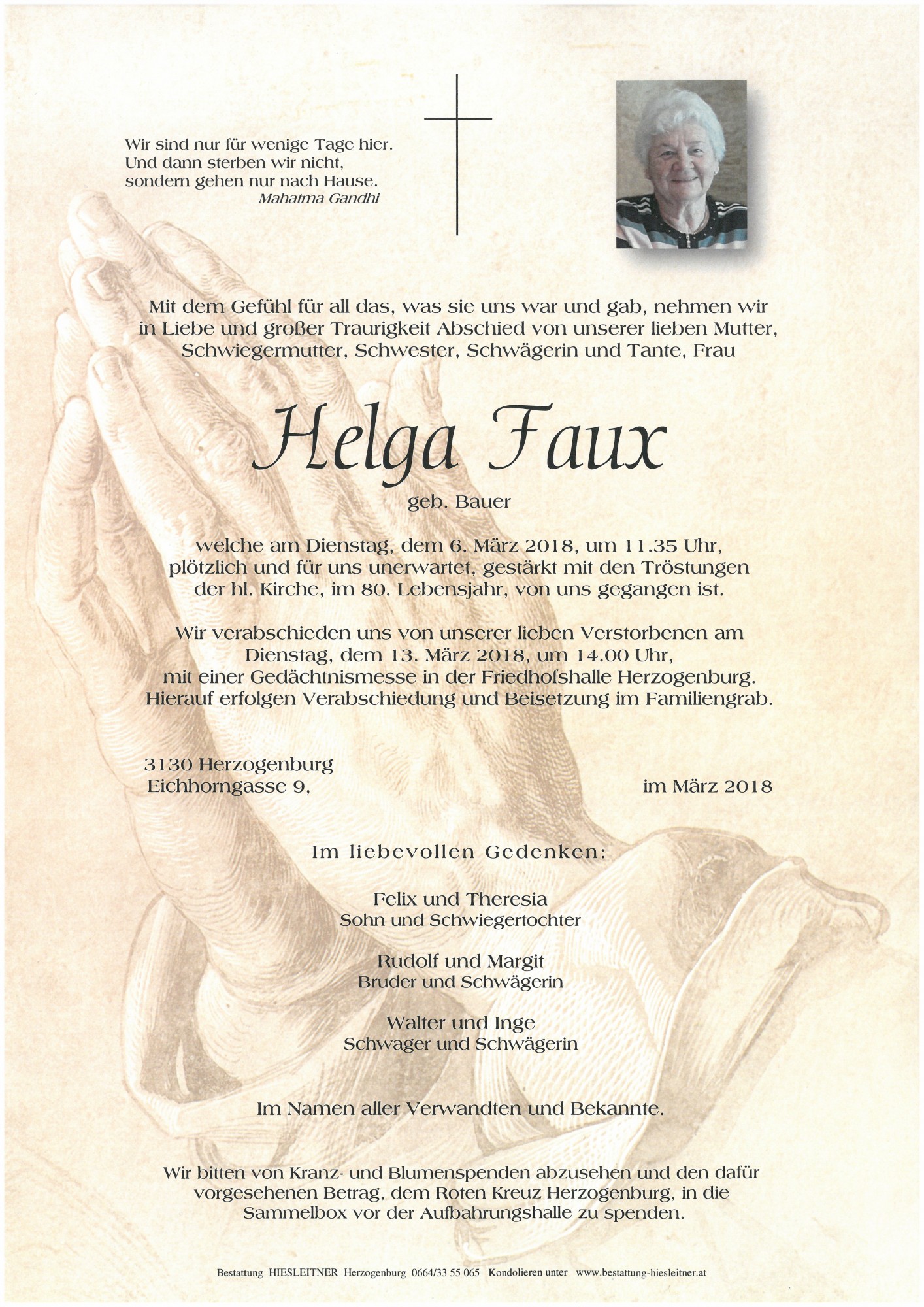 Wir sind nur für wenige Tage hier.
Und dann sterben wir nicht,
sondern gehen nur nach Hause.
Mahatma Gandhi

Mit dem Gefühl für all das, was sie uns war und gab, nehmen wir in Liebe und großer Traurigkeit Abschied von unserer lieben Mutter, Schwiegermutter, Schwester, Schwägerin und Tante, Frau

Helga Faux

geb. Bauer

welche am Dienstag, dem 6. März 2018, um 11.35 Uhr, plötzlich und für uns unerwartet, gestärkt mit den Tröstungen der hl. Kirche, im 80. Lebensjahr, von uns gegangen ist.

Wir verabschieden uns von unserer lieben Verstorbenen am Dienstag, dem 13. März 2018, um 14.00 Uhr, mit einer Gedächtnismesse in der Friedhofshalle Herzogenburg. Hierauf erfolgen Verabschiedung und Beisetzung im Familiengrab.

3130 Herzogenburg
Eichhorngasse 9,

im März 2018

Im liebevollen Gedenken:

Felix und Theresia
Sohn und Schwiegertochter

Rudolf und Margit
Bruder und Schwägerin

Walter und Inge
Schwager und Schwägerin

Im Namen aller Verwandten und Bekannte.

Wir bitten von Kranz- und Blumenspenden abzusehen und den dafür vorgesehenen Betrag, dem Roten Kreuz Herzogenburg, in die Sammelbox vor der Aufbahrungshalle zu spenden.

Bestattung HIESLEITNER Herzogenburg 0664/33 55 065 Kondolieren unter www.bestattung-hiesleitner.at